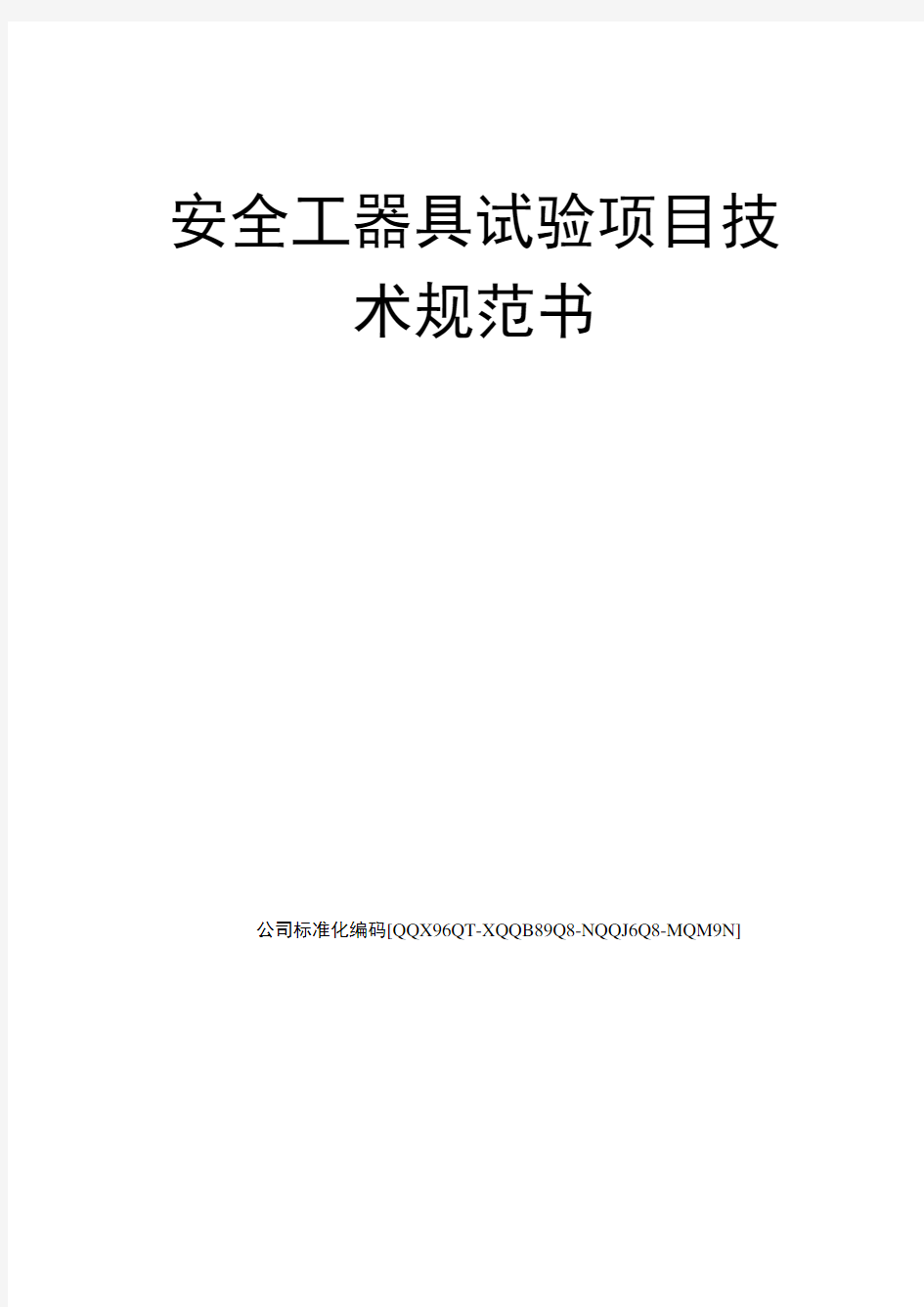 安全工器具试验项目技术规范书

公司标准化编码[QQX96QT-XQQB89Q8-NQQJ6Q8-MQM9N]